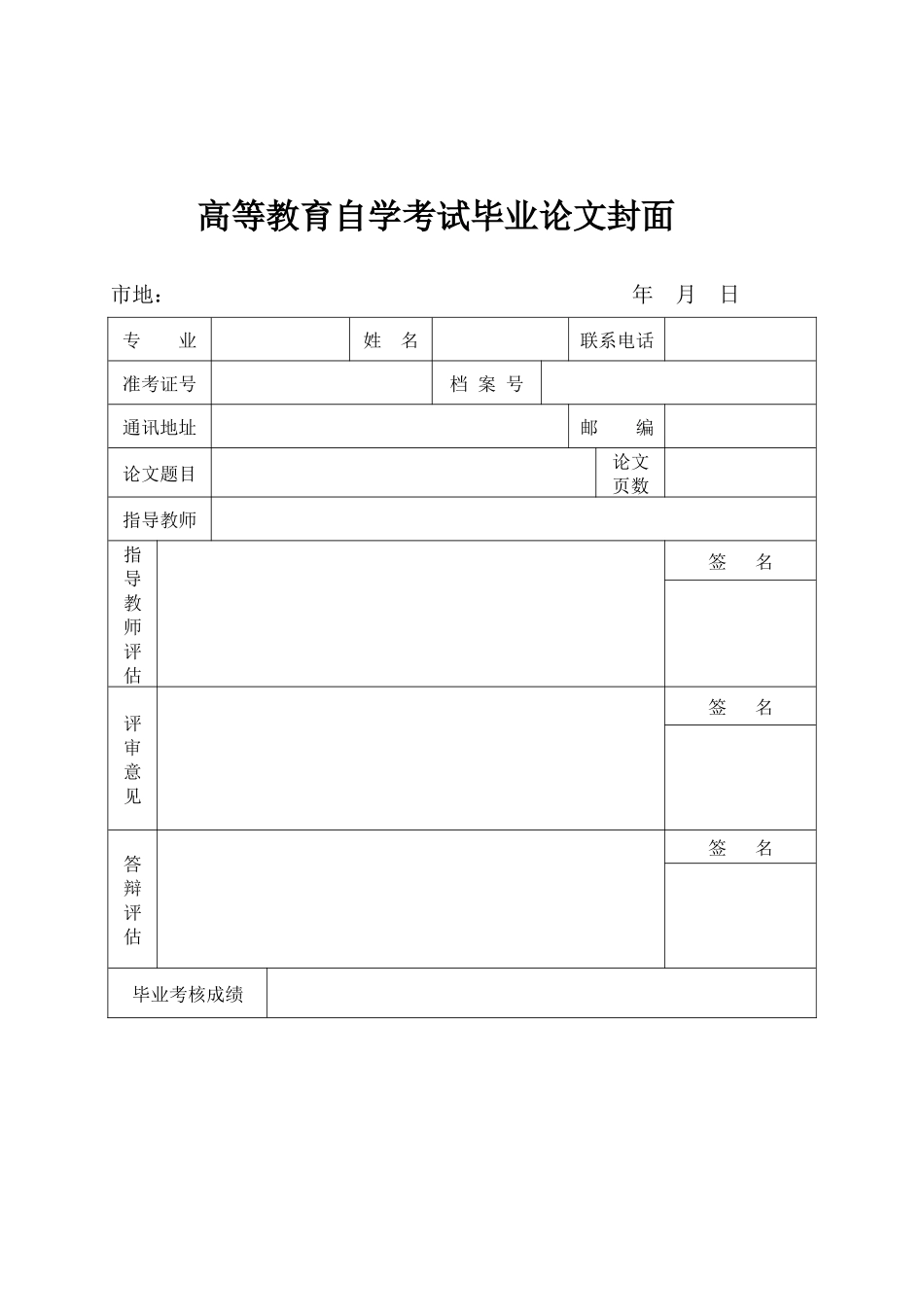 高等教育自学考试毕业论文封面

市地： 年 月 日

专业 姓名 联系电话

准考证号 档案号

通讯地址 邮编

论文题目 论文页数

指导教师

指导教师评估 签名

评审意见 签名

答辩评估 签名

毕业考核成绩